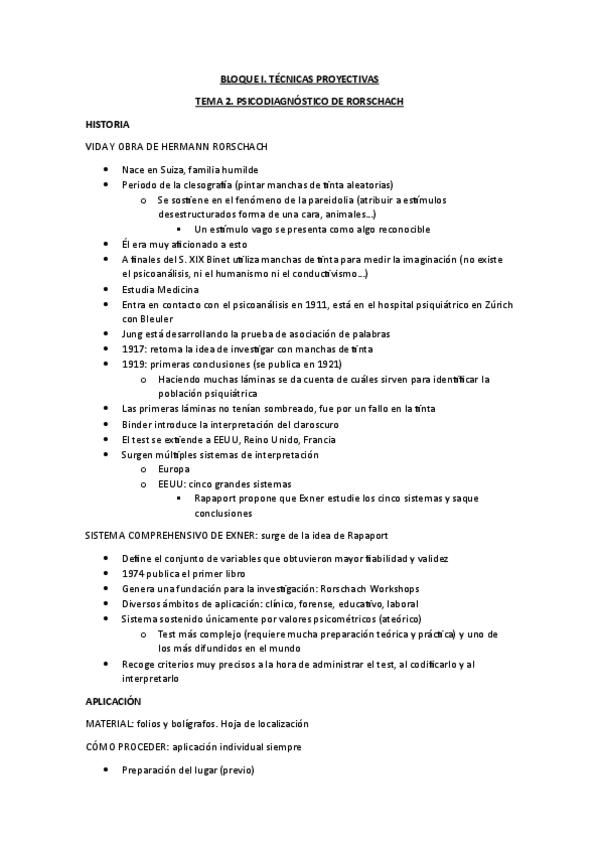 BLOQUE I. TÉCNICAS PROYECTIVAS

TEMA 2. PSICODIAGNÓSTICO DE RORSCHACH

HISTORIA

VIDA Y OBRA DE HERMANN RORSCHACH

- Nace en Suiza, familia humilde
- Periodo de la clesografía (pintar manchas de tinta aleatorias)
  - Se sostiene en el fenómeno de la pareidolia (atribuir a estímulos desestructurados forma de una cara, animales…)
    - Un estímulo vago se presenta como algo reconocible
- Él era muy aficionado a esto
- A finales del S. XIX Binet utiliza manchas de tinta para medir la imaginación (no existe el psicoanálisis, ni el humanismo ni el conductivismo…)
- Estudia Medicina
- Entra en contacto con el psicoanálisis en 1911, está en el hospital psiquiátrico en Zúrich con Bleuler
- Jung está desarrollando la prueba de asociación de palabras
- 1917: retoma la idea de investigar con manchas de tinta
- 1919: primeras conclusiones (se publica en 1921)
  - Haciendo muchas láminas se da cuenta de cuáles sirven para identificar la población psiquiátrica
- Las primeras láminas no tenían sombreado, fue por un fallo en la tinta
- Binder introduce la interpretación del claroscuro
- El test se extiende a EEUU, Reino Unido, Francia
- Surgen múltiples sistemas de interpretación
  - Europa
  - EEUU: cinco grandes sistemas
    - Rapaport propone que Exner estudie los cinco sistemas y saque conclusiones

SISTEMA COMPREHENSIVO DE EXNER: surge de la idea de Rapaport

- Define el conjunto de variables que obtuvieron mayor fiabilidad y validez
- 1974 publica el primer libro
- Genera una fundación para la investigación: Rorschach Workshops
- Diversos ámbitos de aplicación: clínico, forense, educativo, laboral
- Sistema sostenido únicamente por valores psicométricos (ateórico)
  - Test más complejo (requiere mucha preparación teórica y práctica) y uno de los más difundidos en el mundo
- Recoge criterios muy precisos a la hora de administrar el test, al codificarlo y al interpretarlo

APLICACIÓN

MATERIAL: folios y bolígrafos. Hoja de localización

CÓMO PROCEDER: aplicación individual siempre

- Preparación del lugar (previo)